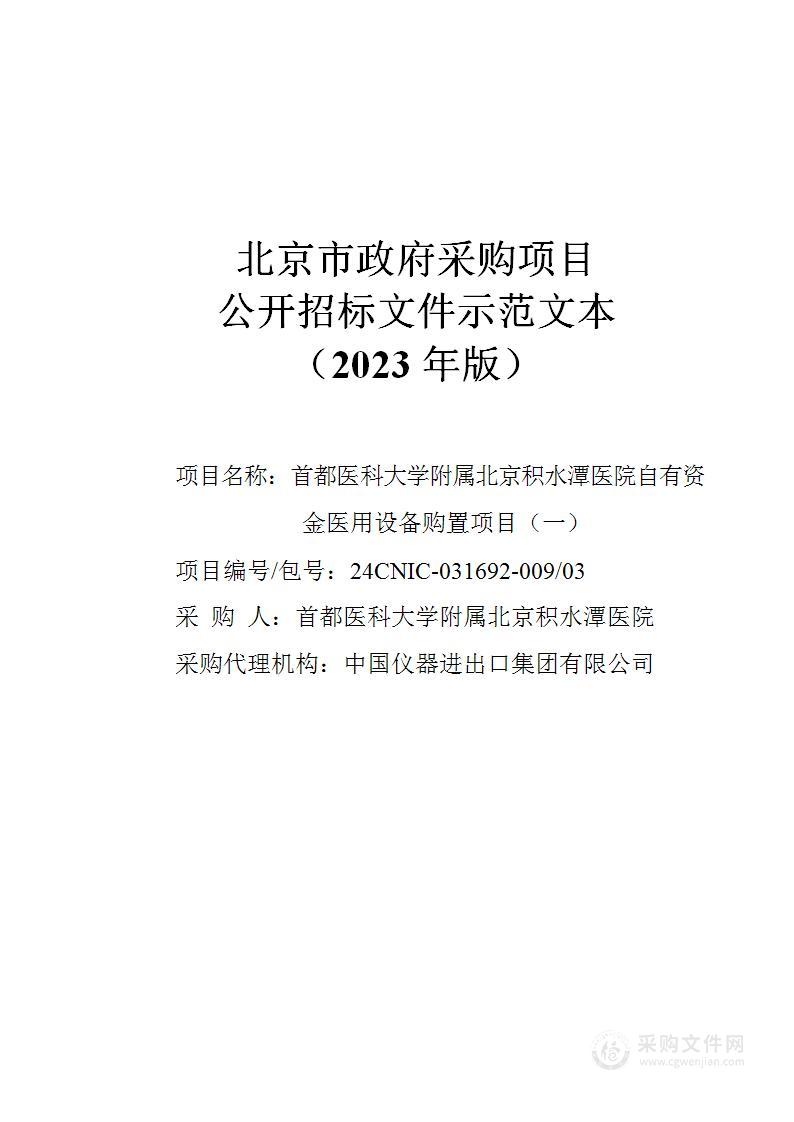 北京市政府采购项目
公开招标文件示范文本
（2023 年版）

项目名称：首都医科大学附属北京积水潭医院自有资金医用设备购置项目（一）

项目编号/包号：24CNIC-031692-009/03

采 购 人：首都医科大学附属北京积水潭医院

采购代理机构：中国仪器进出口集团有限公司

采购文件网
www.cgwenjian.com